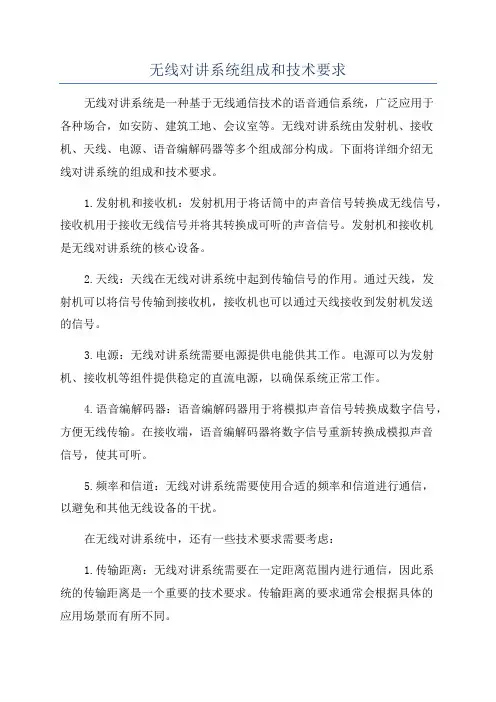 无线对讲系统组成和技术要求

无线对讲系统是一种基于无线通信技术的语音通信系统，广泛应用于各种场合，如安防、建筑工地、会议室等。无线对讲系统由发射机、接收机、天线、电源、语音编解码器等多个组成部分构成。下面将详细介绍无线对讲系统的组成和技术要求。

1.发射机和接收机：发射机用于将话筒中的声音信号转换成无线信号，接收机用于接收无线信号并将其转换成可听的声音信号。发射机和接收机是无线对讲系统的核心设备。

2.天线：天线在无线对讲系统中起到传输信号的作用。通过天线，发射机可以将信号传输到接收机，接收机也可以通过天线接收到发射机发送的信号。

3.电源：无线对讲系统需要电源提供电能供其工作。电源可以为发射机、接收机等组件提供稳定的直流电源，以确保系统正常工作。

4.语音编解码器：语音编解码器用于将模拟声音信号转换成数字信号，方便无线传输。在接收端，语音编解码器将数字信号重新转换成模拟声音信号，使其可听。

5.频率和信道：无线对讲系统需要使用合适的频率和信道进行通信，以避免和其他无线设备的干扰。

在无线对讲系统中，还有一些技术要求需要考虑：

1.传输距离：无线对讲系统需要在一定距离范围内进行通信，因此系统的传输距离是一个重要的技术要求。传输距离的要求通常会根据具体的应用场景而有所不同。